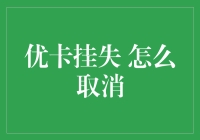 优卡挂失 怎么取消